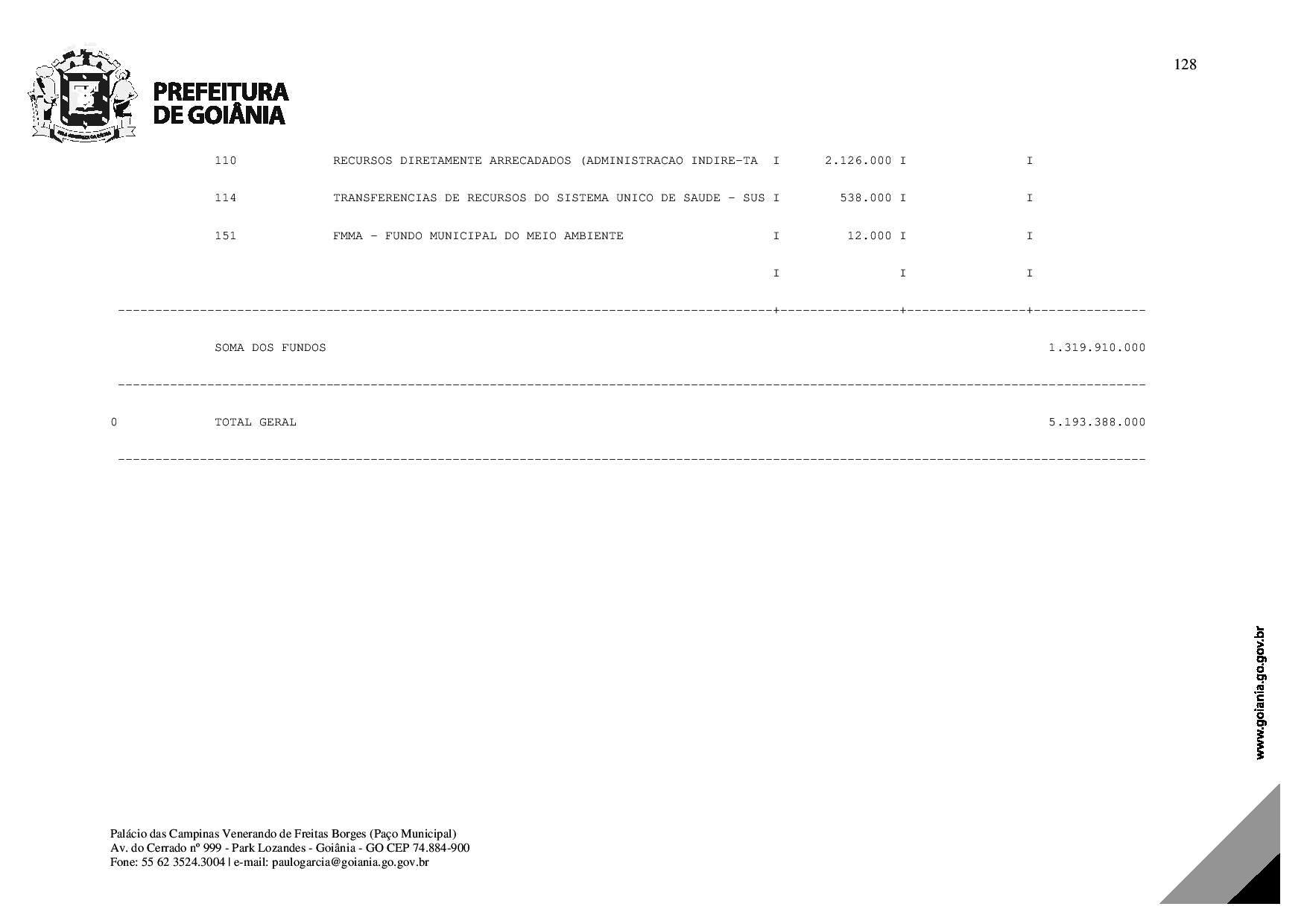 128

PREFEITURA DE GOIÂNIA

110 RECURSOS DIRETAMENTE ARRECADADOS (ADMINISTRACAO INDIRE-TA I 2.126.000 I I

114 TRANSFERENCIAS DE RECURSOS DO SISTEMA UNICO DE SAUDE - SUS I 538.000 I I

151 FMMA - FUNDO MUNICIPAL DO MEIO AMBIENTE I 12.000 I I

I I I

SOMA DOS FUNDOS 1.319.910.000

0 TOTAL GERAL 5.193.388.000

www.goiania.go.gov.br

Palácio das Campinas Venerando de Freitas Borges (Paço Municipal)
Av. do Cerrado nº 999 - Park Lozandes - Goiânia - GO CEP 74.884-900
Fone: 55 62 3524.3004 | e-mail: paulogarcia@goiania.go.gov.br